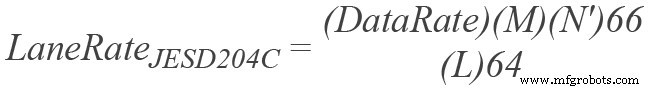 $LaneRate_{JESD204C} = \frac{(DataRate)(M)(N')66}{(L)64}$

www.mfgrobots.com